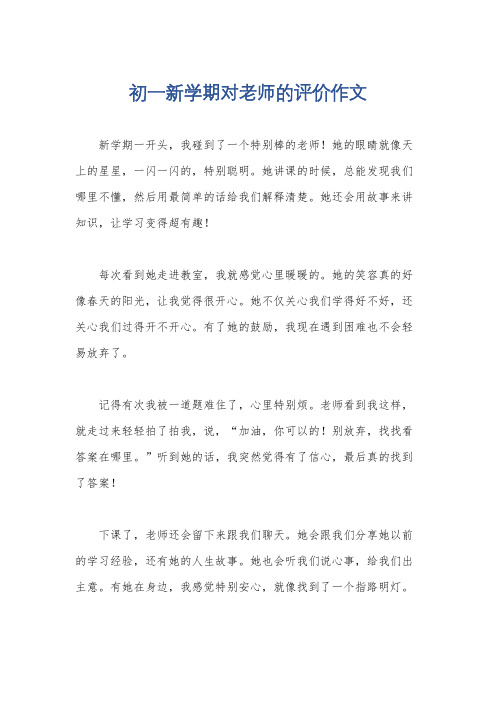 初一新学期对老师的评价作文

新学期一开头，我碰到了一个特别棒的老师！她的眼睛就像天上的星星，一闪一闪的，特别聪明。她讲课的时候，总能发现我们哪里不懂，然后用最简单的话给我们解释清楚。她还会用故事来讲知识，让学习变得超有趣！

每次看到她走进教室，我就感觉心里暖暖的。她的笑容真的好像春天的阳光，让我觉得很开心。她不仅关心我们学得好不好，还关心我们过得开不开心。有了她的鼓励，我现在遇到困难也不会轻易放弃了。

记得有次我被一道题难住了，心里特别烦。老师看到我这样，就走过来轻轻拍了拍我，说，“加油，你可以的！别放弃，找找看答案在哪里。”听到她的话，我突然觉得有了信心，最后真的找到了答案！

下课了，老师还会留下来跟我们聊天。她会跟我们分享她以前的学习经验，还有她的人生故事。她也会听我们说心事，给我们出主意。有她在身边，我感觉特别安心，就像找到了一个指路明灯。